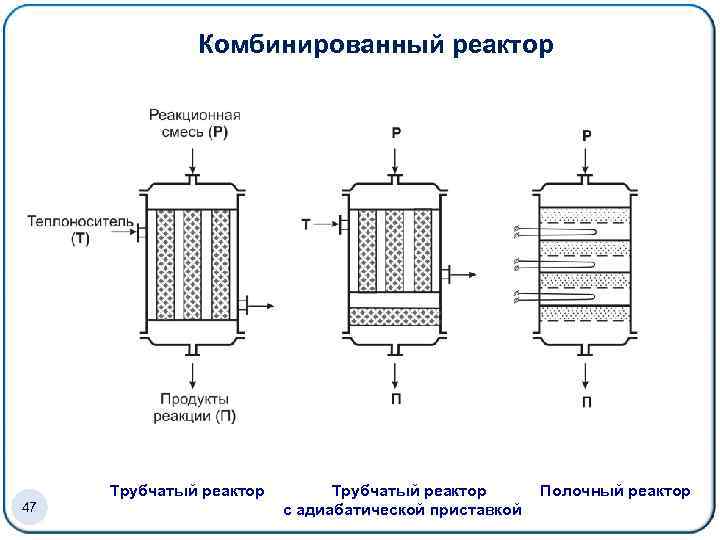 Комбинированный реактор

Реакционная смесь (Р)

Теплоноситель (Т)

Продукты реакции (П)

Р

Т

П

Р

П

Трубчатый реактор

Трубчатый реактор с адиабатической приставкой

Полочный реактор

47